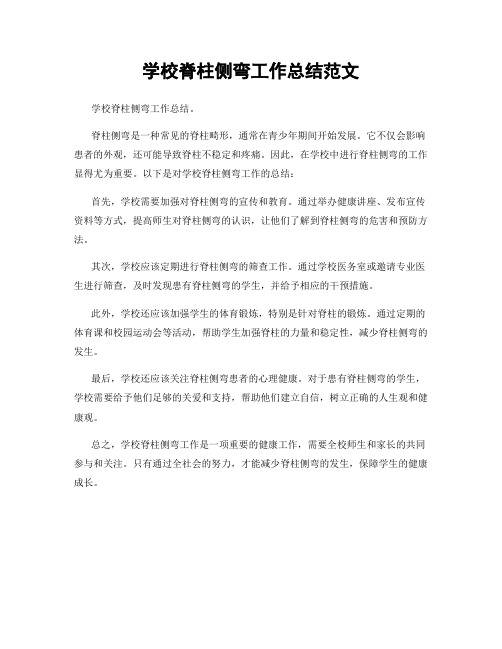 学校脊柱侧弯工作总结范文

学校脊柱侧弯工作总结。

脊柱侧弯是一种常见的脊柱畸形，通常在青少年期间开始发展。它不仅会影响患者的外观，还可能导致脊柱不稳定和疼痛。因此，在学校中进行脊柱侧弯的工作显得尤为重要。以下是对学校脊柱侧弯工作的总结：

首先，学校需要加强对脊柱侧弯的宣传和教育。通过举办健康讲座、发布宣传资料等方式，提高师生对脊柱侧弯的认识，让他们了解到脊柱侧弯的危害和预防方法。

其次，学校应该定期进行脊柱侧弯的筛查工作。通过学校医务室或邀请专业医生进行筛查，及时发现患有脊柱侧弯的学生，并给予相应的干预措施。

此外，学校还应该加强学生的体育锻炼，特别是针对脊柱的锻炼。通过定期的体育课和校园运动会等活动，帮助学生加强脊柱的力量和稳定性，减少脊柱侧弯的发生。

最后，学校还应该关注脊柱侧弯患者的心理健康。对于患有脊柱侧弯的学生，学校需要给予他们足够的关爱和支持，帮助他们建立自信，树立正确的人生观和健康观。

总之，学校脊柱侧弯工作是一项重要的健康工作，需要全校师生和家长的共同参与和关注。只有通过全社会的努力，才能减少脊柱侧弯的发生，保障学生的健康成长。